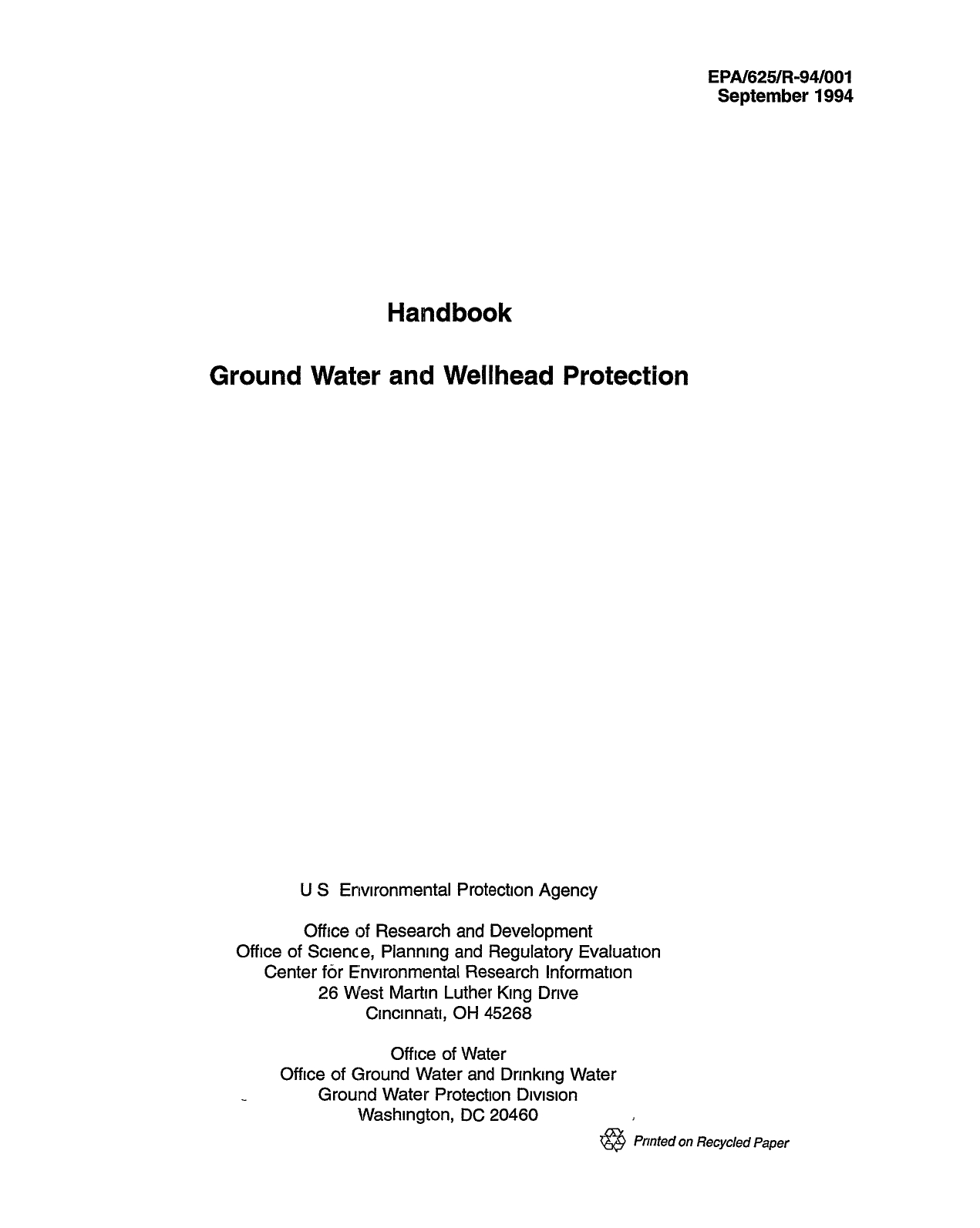 EPA/625/R-94/001
September 1994

Handbook

Ground Water and Wellhead Protection

U S Environmental Protection Agency

Office of Research and Development
Office of Science, Planning and Regulatory Evaluation
Center for Environmental Research Information
26 West Martin Luther King Drive
Cincinnati, OH 45268

Office of Water
Office of Ground Water and Drinking Water
Ground Water Protection Division
Washington, DC 20460

Printed on Recycled Paper